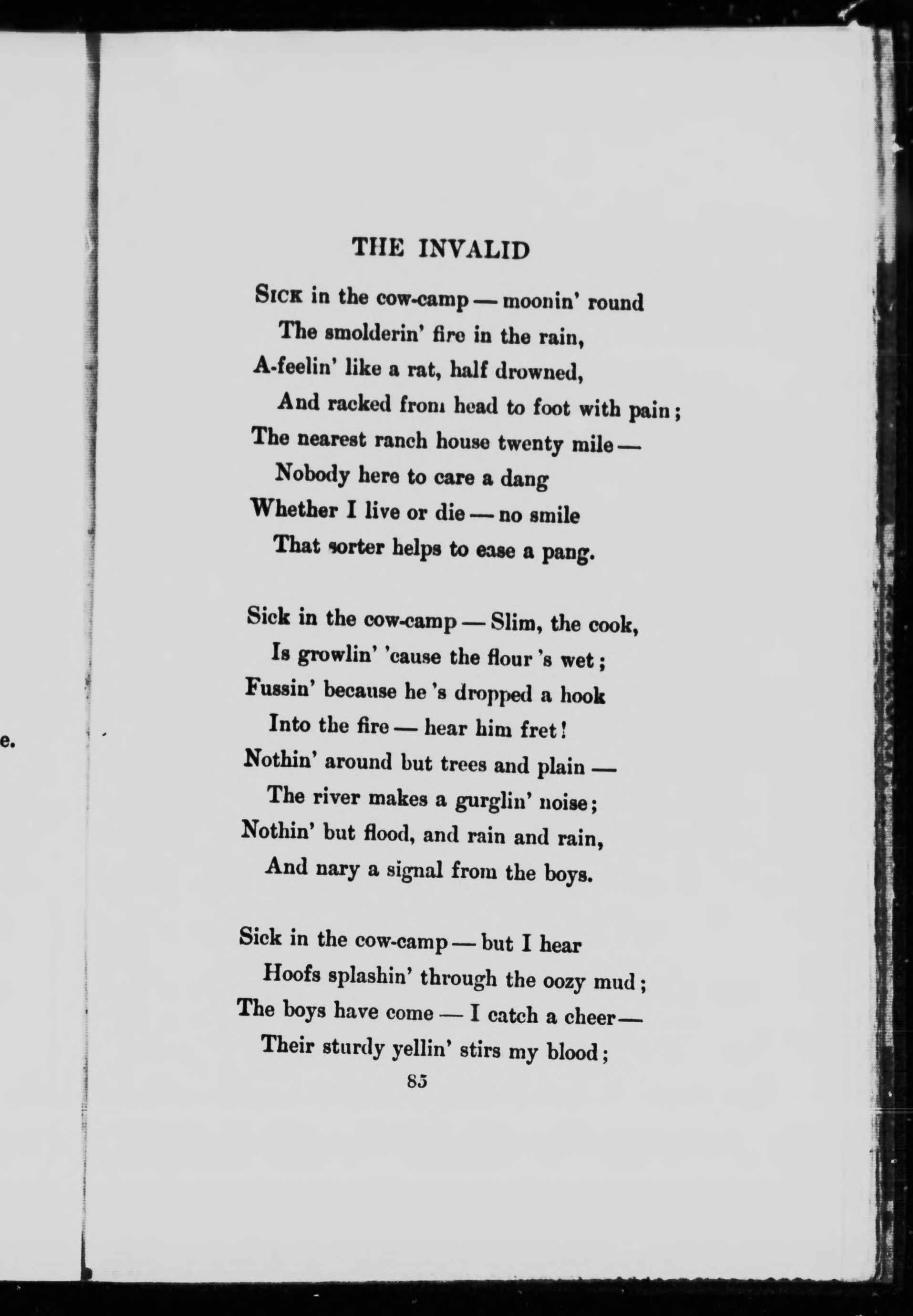 e.

THE INVALID

Sick in the cow-camp — moonin' round
The smolderin' fire in the rain,
A-feelin' like a rat, half drowned,
And racked from head to foot with pain;
The nearest ranch house twenty mile —
Nobody here to care a dang
Whether I live or die — no smile
That sorter helps to ease a pang.

Sick in the cow-camp — Slim, the cook,
Is growlin' 'cause the flour 's wet;
Fussin' because he 's dropped a hook
Into the fire — hear him fret!
Nothin' around but trees and plain —
The river makes a gurglin' noise;
Nothin' but flood, and rain and rain,
And nary a signal from the boys.

Sick in the cow-camp — but I hear
Hoofs splashin' through the oozy mud;
The boys have come — I catch a cheer —
Their sturdy yellin' stirs my blood;

85